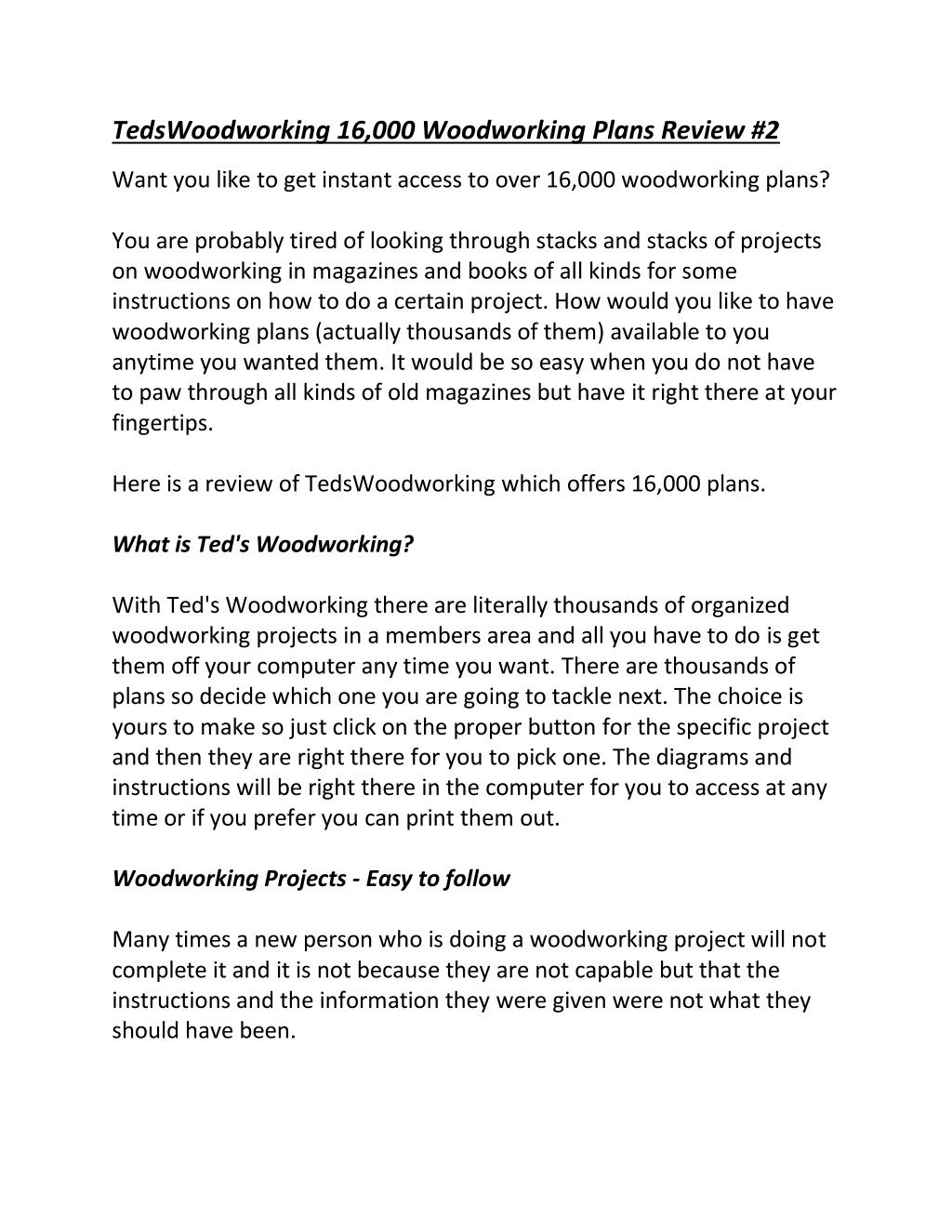 TedsWoodworking 16,000 Woodworking Plans Review #2

Want you like to get instant access to over 16,000 woodworking plans?

You are probably tired of looking through stacks and stacks of projects on woodworking in magazines and books of all kinds for some instructions on how to do a certain project. How would you like to have woodworking plans (actually thousands of them) available to you anytime you wanted them. It would be so easy when you do not have to paw through all kinds of old magazines but have it right there at your fingertips.

Here is a review of TedsWoodworking which offers 16,000 plans.

What is Ted's Woodworking?

With Ted's Woodworking there are literally thousands of organized woodworking projects in a members area and all you have to do is get them off your computer any time you want. There are thousands of plans so decide which one you are going to tackle next. The choice is yours to make so just click on the proper button for the specific project and then they are right there for you to pick one. The diagrams and instructions will be right there in the computer for you to access at any time or if you prefer you can print them out.

Woodworking Projects - Easy to follow

Many times a new person who is doing a woodworking project will not complete it and it is not because they are not capable but that the instructions and the information they were given were not what they should have been.